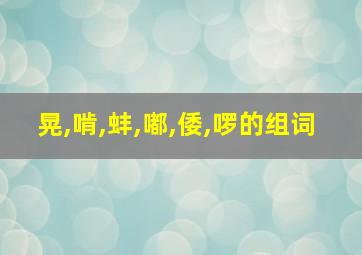 晃,啃,蚌,嘟,倭,啰的组词